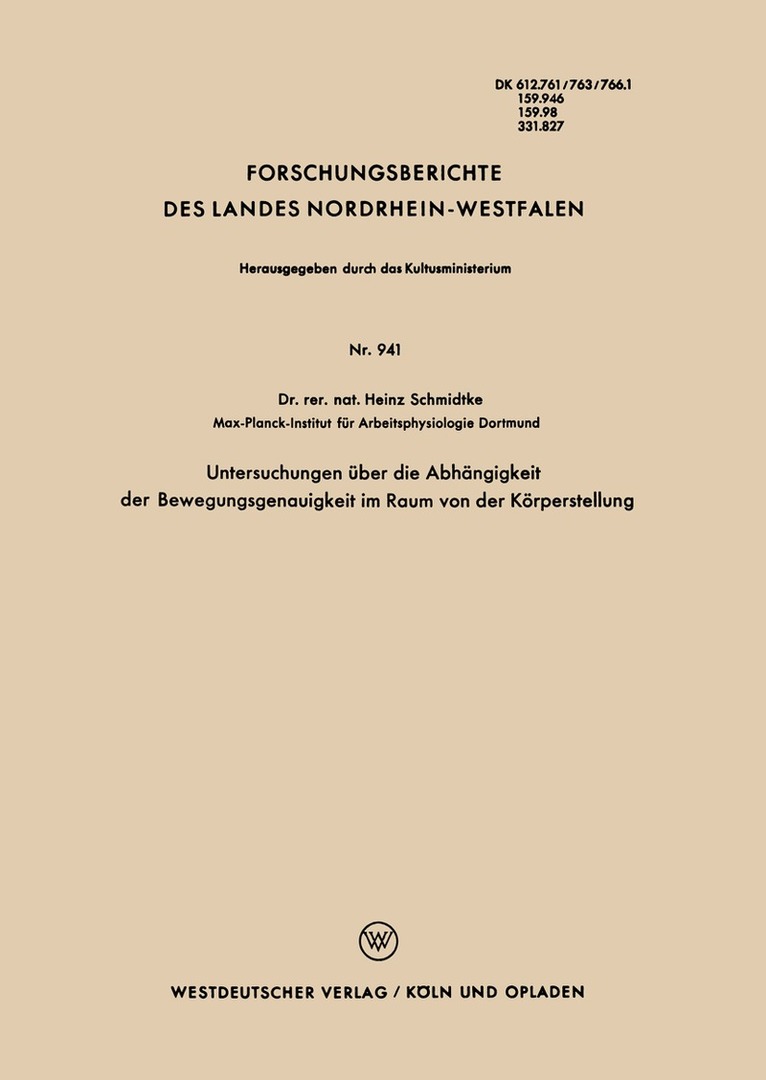 DK 612.761/763/766.1
159.946
159.98
331.827

FORSCHUNGSBERICHTE
DES LANDES NORDRHEIN-WESTFALEN

Herausgegeben durch das Kultusministerium

Nr. 941

Dr. rer. nat. Heinz Schmidtke
Max-Planck-Institut für Arbeitsphysiologie Dortmund

Untersuchungen über die Abhängigkeit der Bewegungsgenauigkeit im Raum von der Körperstellung

W

WESTDEUTSCHER VERLAG / KÖLN UND OPLADEN